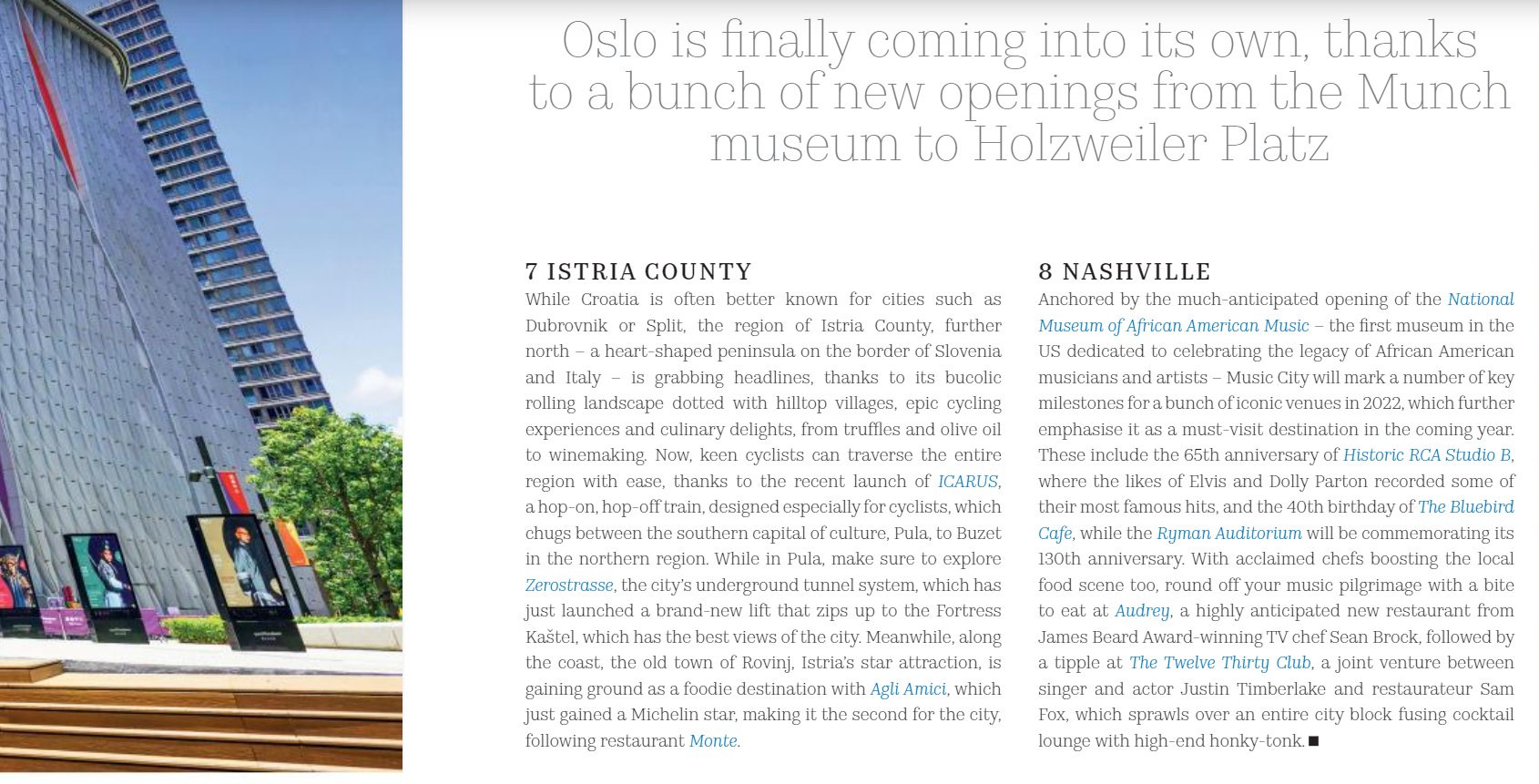 Oslo is finally coming into its own, thanks to a bunch of new openings from the Munch museum to Holzweiler Platz

7 ISTRIA COUNTY

While Croatia is often better known for cities such as Dubrovnik or Split, the region of Istria County, further north – a heart-shaped peninsula on the border of Slovenia and Italy – is grabbing headlines, thanks to its bucolic rolling landscape dotted with hilltop villages, epic cycling experiences and culinary delights, from truffles and olive oil to winemaking. Now, keen cyclists can traverse the entire region with ease, thanks to the recent launch of ICARUS, a hop-on, hop-off train, designed especially for cyclists, which chugs between the southern capital of culture, Pula, to Buzet in the northern region. While in Pula, make sure to explore Zerostrasse, the city's underground tunnel system, which has just launched a brand-new lift that zips up to the Fortress Kaštel, which has the best views of the city. Meanwhile, along the coast, the old town of Rovinj, Istria's star attraction, is gaining ground as a foodie destination with Agli Amici, which just gained a Michelin star, making it the second for the city, following restaurant Monte.

8 NASHVILLE

Anchored by the much-anticipated opening of the National Museum of African American Music – the first museum in the US dedicated to celebrating the legacy of African American musicians and artists – Music City will mark a number of key milestones for a bunch of iconic venues in 2022, which further emphasise it as a must-visit destination in the coming year. These include the 65th anniversary of Historic RCA Studio B, where the likes of Elvis and Dolly Parton recorded some of their most famous hits, and the 40th birthday of The Bluebird Cafe, while the Ryman Auditorium will be commemorating its 130th anniversary. With acclaimed chefs boosting the local food scene too, round off your music pilgrimage with a bite to eat at Audrey, a highly anticipated new restaurant from James Beard Award-winning TV chef Sean Brock, followed by a tipple at The Twelve Thirty Club, a joint venture between singer and actor Justin Timberlake and restaurateur Sam Fox, which sprawls over an entire city block fusing cocktail lounge with high-end honky-tonk. ■